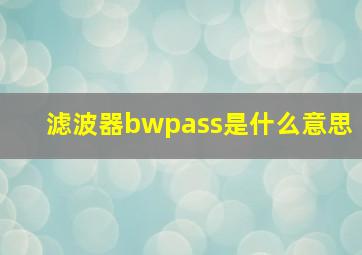 滤波器bwpass是什么意思